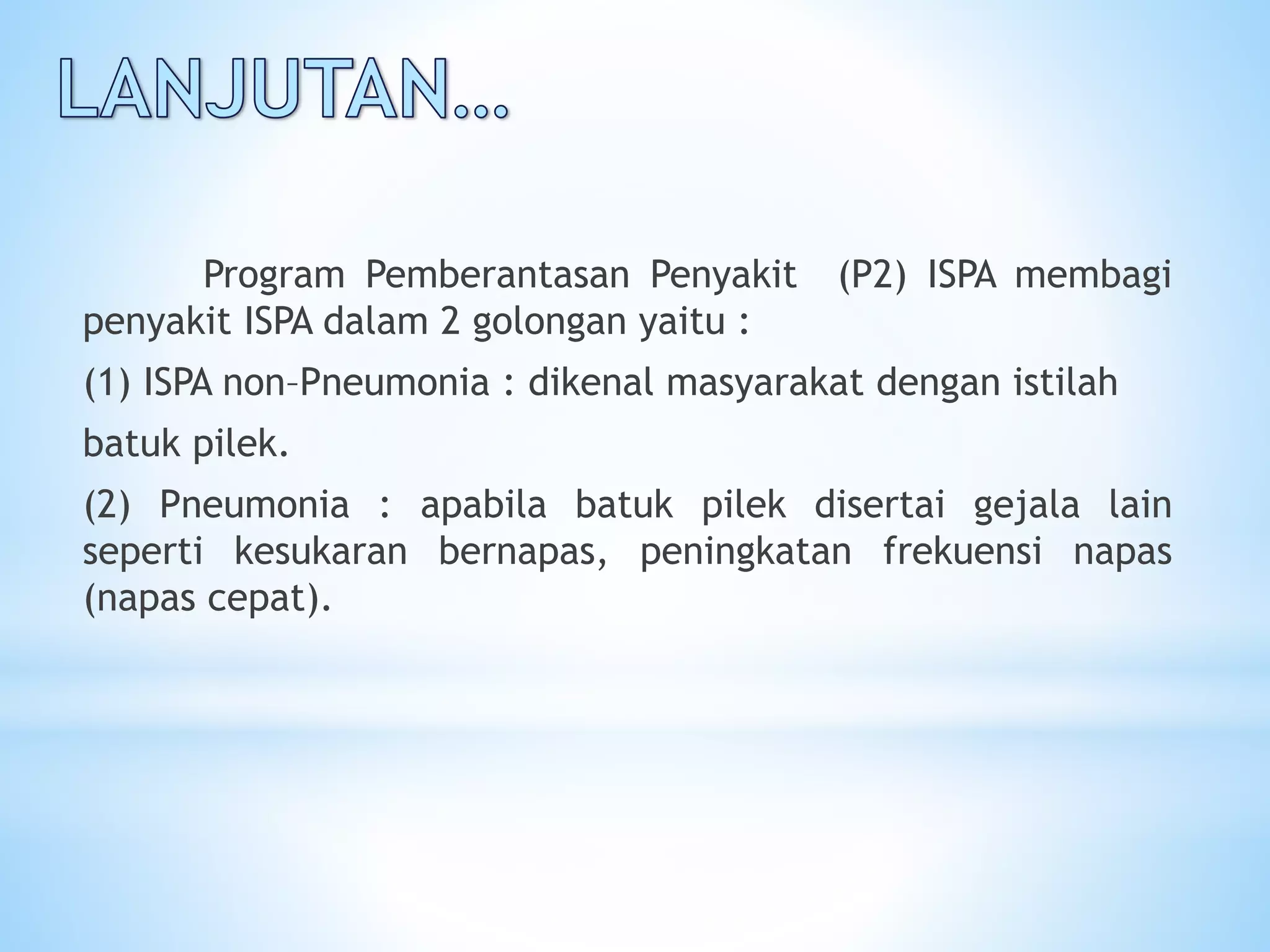 LANJUTAN…

Program Pemberantasan Penyakit (P2) ISPA membagi penyakit ISPA dalam 2 golongan yaitu :

(1) ISPA non–Pneumonia : dikenal masyarakat dengan istilah batuk pilek.

(2) Pneumonia : apabila batuk pilek disertai gejala lain seperti kesukaran bernapas, peningkatan frekuensi napas (napas cepat).